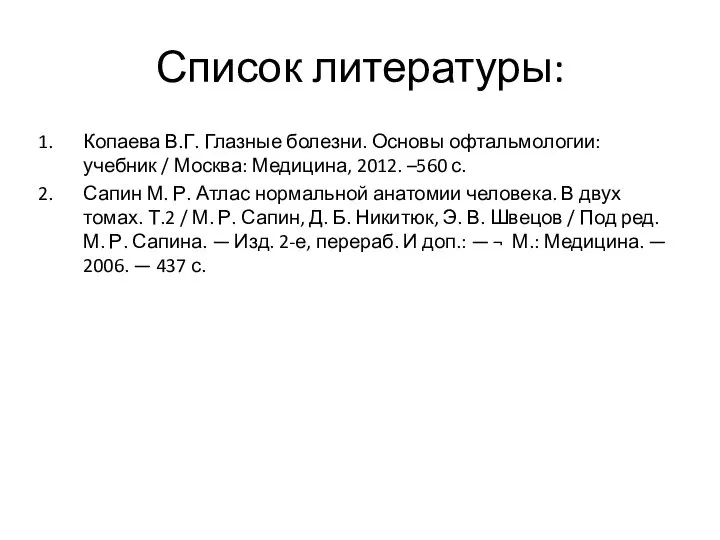 Список литературы:

1. Копаева В.Г. Глазные болезни. Основы офтальмологии: учебник / Москва: Медицина, 2012. –560 с.
2. Сапин М. Р. Атлас нормальной анатомии человека. В двух томах. Т.2 / М. Р. Сапин, Д. Б. Никитюк, Э. В. Швецов / Под ред. М. Р. Сапина. — Изд. 2-е, перераб. И доп.: — ¬ М.: Медицина. — 2006. — 437 с.